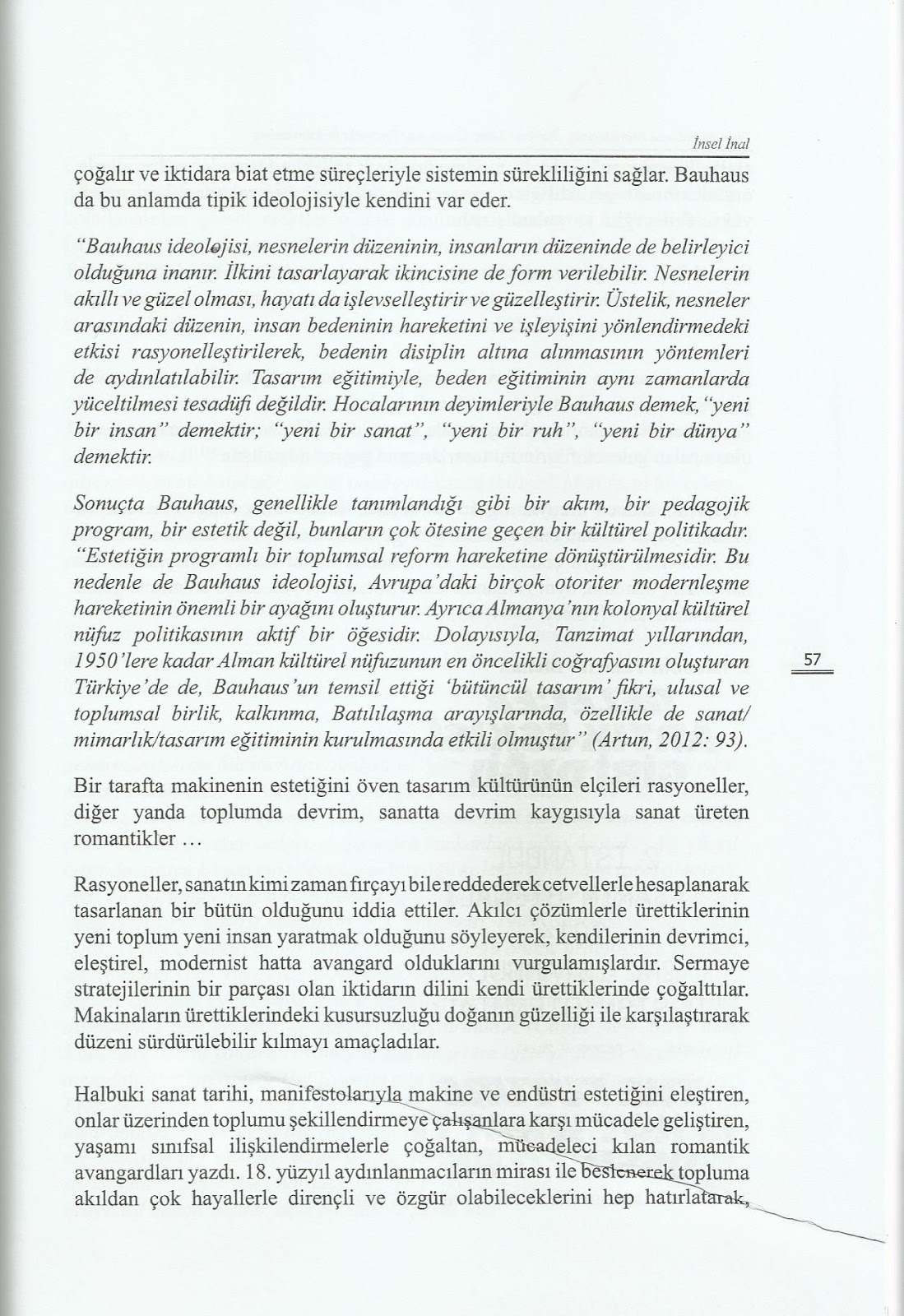 İnsel İnal

çoğalır ve iktidara biat etme süreçleriyle sistemin sürekliliğini sağlar. Bauhaus da bu anlamda tipik ideolojisiyle kendini var eder.

"Bauhaus ideolojisi, nesnelerin düzeninin, insanların düzeninde de belirleyici olduğuna inanır. İlkini tasarlayarak ikincisine de form verilebilir. Nesnelerin akıllı ve güzel olması, hayatı da işlevselleştirir ve güzelleştirir. Üstelik, nesneler arasındaki düzenin, insan bedeninin hareketini ve işleyişini yönlendirmedeki etkisi rasyonelleştirilerek, bedenin disiplin altına alınmasının yöntemleri de aydınlatılabilir. Tasarım eğitimiyle, beden eğitiminin aynı zamanlarda yüceltilmesi tesadüfi değildir. Hocalarının deyimleriyle Bauhaus demek, "yeni bir insan" demektir; "yeni bir sanat", "yeni bir ruh", "yeni bir dünya" demektir.

Sonuçta Bauhaus, genellikle tanımlandığı gibi bir akım, bir pedagojik program, bir estetik değil, bunların çok ötesine geçen bir kültürel politikadır. "Estetiğin programlı bir toplumsal reform hareketine dönüştürülmesidir. Bu nedenle de Bauhaus ideolojisi, Avrupa'daki birçok otoriter modernleşme hareketinin önemli bir ayağını oluşturur. Ayrıca Almanya'nın kolonyal kültürel nüfuz politikasının aktif bir öğesidir. Dolayısıyla, Tanzimat yıllarından, 1950'lere kadar Alman kültürel nüfuzunun en öncelikli coğrafyasını oluşturan Türkiye'de de, Bauhaus'un temsil ettiği 'bütüncül tasarım' fikri, ulusal ve toplumsal birlik, kalkınma, Batılılaşma arayışlarında, özellikle de sanat/mimarlık/tasarım eğitiminin kurulmasında etkili olmuştur" (Artun, 2012: 93).

57

Bir tarafta makinenin estetiğini öven tasarım kültürünün elçileri rasyoneller, diğer yanda toplumda devrim, sanatta devrim kaygısıyla sanat üreten romantikler ...

Rasyoneller, sanatın kimi zaman fırçayı bile reddederek cetvellerle hesaplanarak tasarlanan bir bütün olduğunu iddia ettiler. Akılcı çözümlerle ürettiklerinin yeni toplum yeni insan yaratmak olduğunu söyleyerek, kendilerinin devrimci, eleştirel, modernist hatta avangard olduklarını vurgulamışlardır. Sermaye stratejilerinin bir parçası olan iktidarın dilini kendi ürettiklerinde çoğalttılar. Makinaların ürettiklerindeki kusursuzluğu doğanın güzelliği ile karşılaştırarak düzeni sürdürülebilir kılmayı amaçladılar.

Halbuki sanat tarihi, manifestolarıyla makine ve endüstri estetiğini eleştiren, onlar üzerinden toplumu şekillendirmeye çalışanlara karşı mücadele geliştiren, yaşamı sınıfsal ilişkilendirmelerle çoğaltan, mücadeleci kılan romantik avangardları yazdı. 18. yüzyıl aydınlanmacıların mirası ile beslenerek topluma akıldan çok hayallerle dirençli ve özgür olabileceklerini hep hatırlatarak,